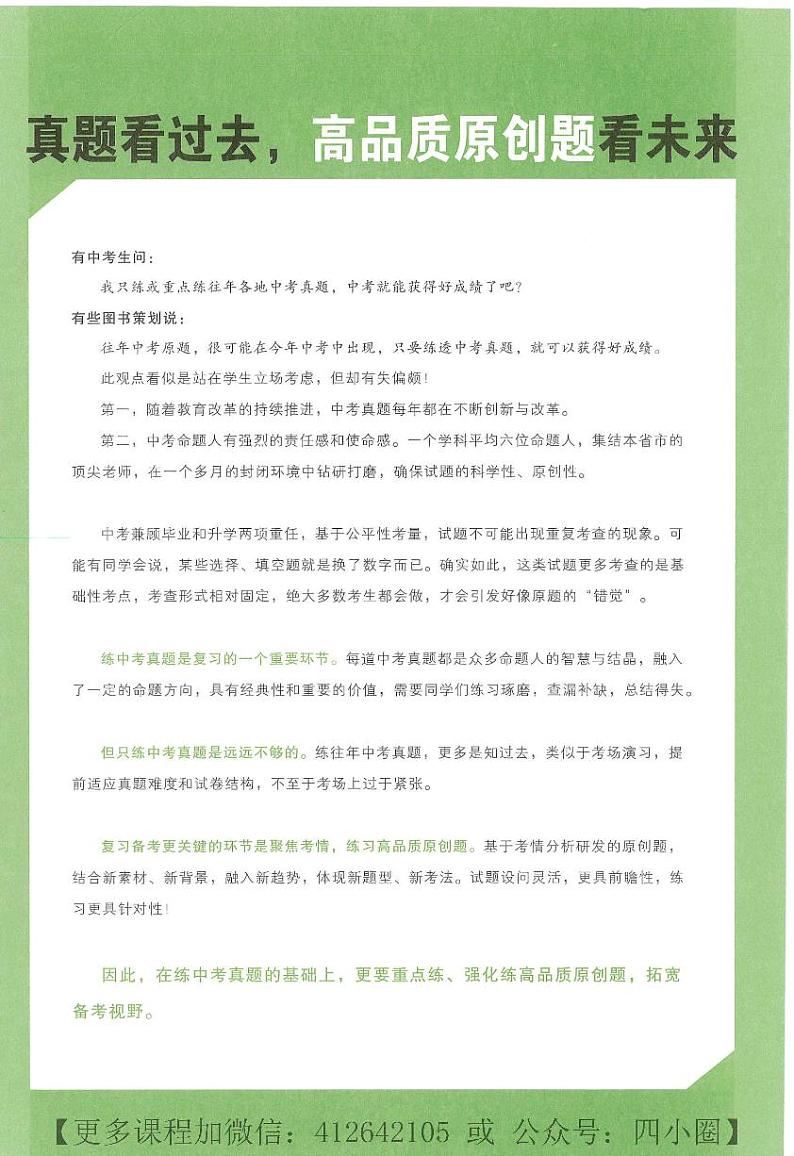 真题看过去，高品质原创题看未来

有中考生问：

我只练或重点练往年各地中考真题，中考就能获得好成绩了吧？

有些图书策划说：

往年中考原题，很可能在今年中考中出现，只要练透中考真题，就可以获得好成绩。

此观点看似是站在学生立场考虑，但却有失偏颇！

第一，随着教育改革的持续推进，中考真题每年都在不断创新与改革。

第二，中考命题人有强烈的责任感和使命感。一个学科平均六位命题人，集结本省市的顶尖老师，在一个多月的封闭环境中钻研打磨，确保试题的科学性、原创性。

中考兼顾毕业和升学两项重任，基于公平性考量，试题不可能出现重复考查的现象。可能有同学会说，某些选择、填空题就是换了数字而已。确实如此，这类试题更多考查的是基础性考点，考查形式相对固定，绝大多数考生都会做，才会引发好像原题的“错觉”。

练中考真题是复习的一个重要环节。每道中考真题都是众多命题人的智慧与结晶，融入了一定的命题方向，具有经典性和重要的价值，需要同学们练习琢磨，查漏补缺，总结得失。

但只练中考真题是远远不够的。练往年中考真题，更多是知过去，类似于考场演习，提前适应真题难度和试卷结构，不至于考场上过于紧张。

复习备考更关键的环节是聚焦考情，练习高品质原创题。基于考情分析研发的原创题，结合新素材、新背景，融入新趋势，体现新题型、新考法。试题设问灵活，更具前瞻性，练习更具针对性！

因此，在练中考真题的基础上，更要重点练、强化练高品质原创题，拓宽备考视野。

【更多课程加微信：412642105 或 公众号：四小圈】